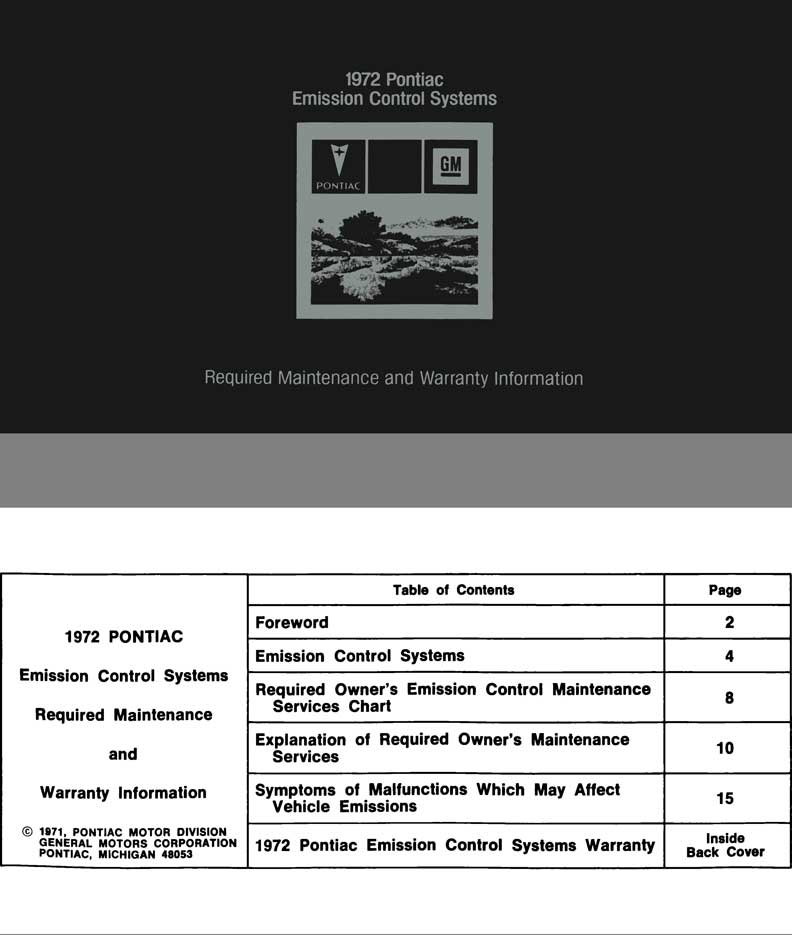 1972 Pontiac
Emission Control Systems

PONTIAC

GM

Required Maintenance and Warranty Information

1972 PONTIAC

Emission Control Systems

Required Maintenance

and

Warranty Information

© 1971, PONTIAC MOTOR DIVISION
GENERAL MOTORS CORPORATION
PONTIAC, MICHIGAN 48053

| Table of Contents | Page |
|---|---|
| Foreword | 2 |
| Emission Control Systems | 4 |
| Required Owner's Emission Control Maintenance Services Chart | 8 |
| Explanation of Required Owner's Maintenance Services | 10 |
| Symptoms of Malfunctions Which May Affect Vehicle Emissions | 15 |
| 1972 Pontiac Emission Control Systems Warranty | Inside Back Cover |